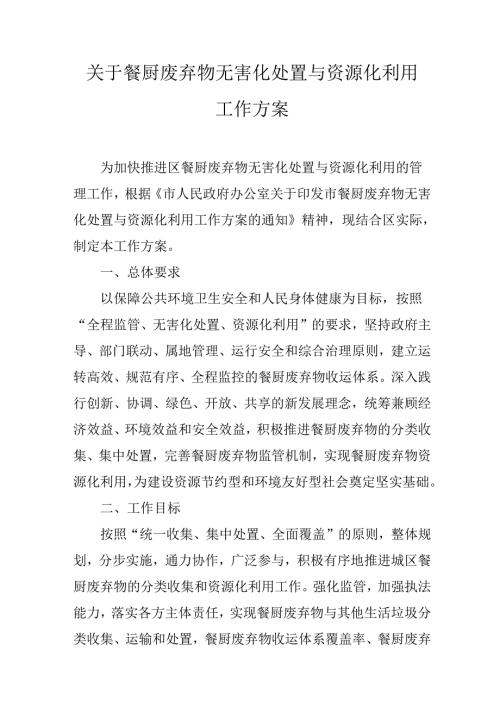 关于餐厨废弃物无害化处置与资源化利用工作方案

为加快推进区餐厨废弃物无害化处置与资源化利用的管理工作，根据《市人民政府办公室关于印发市餐厨废弃物无害化处置与资源化利用工作方案的通知》精神，现结合区实际，制定本工作方案。

一、总体要求

以保障公共环境卫生安全和人民身体健康为目标，按照“全程监管、无害化处置、资源化利用”的要求，坚持政府主导、部门联动、属地管理、运行安全和综合治理原则，建立运转高效、规范有序、全程监控的餐厨废弃物收运体系。深入践行创新、协调、绿色、开放、共享的新发展理念，统筹兼顾经济效益、环境效益和安全效益，积极推进餐厨废弃物的分类收集、集中处置，完善餐厨废弃物监管机制，实现餐厨废弃物资源化利用，为建设资源节约型和环境友好型社会奠定坚实基础。

二、工作目标

按照“统一收集、集中处置、全面覆盖”的原则，整体规划，分步实施，通力协作，广泛参与，积极有序地推进城区餐厨废弃物的分类收集和资源化利用工作。强化监管，加强执法能力，落实各方主体责任，实现餐厨废弃物与其他生活垃圾分类收集、运输和处置，餐厨废弃物收运体系覆盖率、餐厨废弃